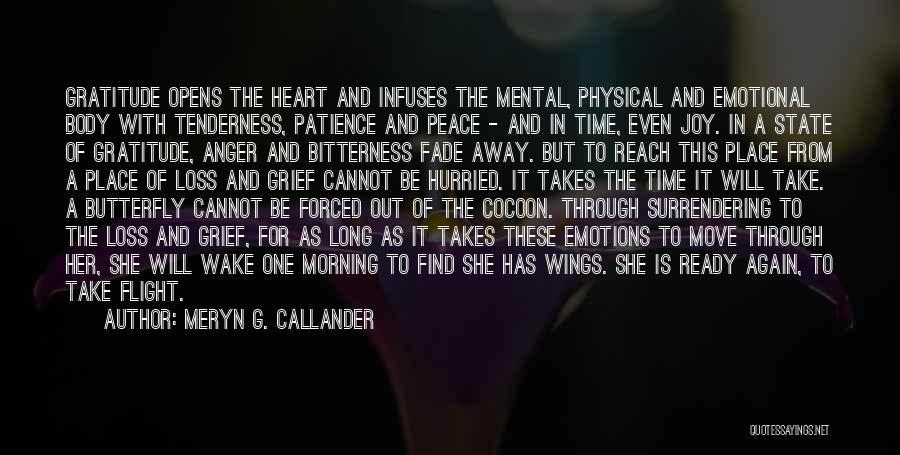 GRATITUDE OPENS THE HEART AND INFUSES THE MENTAL, PHYSICAL AND EMOTIONAL BODY WITH TENDERNESS, PATIENCE AND PEACE - AND IN TIME, EVEN JOY. IN A STATE OF GRATITUDE, ANGER AND BITTERNESS FADE AWAY. BUT TO REACH THIS PLACE FROM A PLACE OF LOSS AND GRIEF CANNOT BE HURRIED. IT TAKES THE TIME IT WILL TAKE. A BUTTERFLY CANNOT BE FORCED OUT OF THE COCOON. THROUGH SURRENDERING TO THE LOSS AND GRIEF, FOR AS LONG AS IT TAKES THESE EMOTIONS TO MOVE THROUGH HER, SHE WILL WAKE ONE MORNING TO FIND SHE HAS WINGS. SHE IS READY AGAIN, TO TAKE FLIGHT.

AUTHOR: MERYN G. CALLANDER

QUOTESSAYINGS.NET